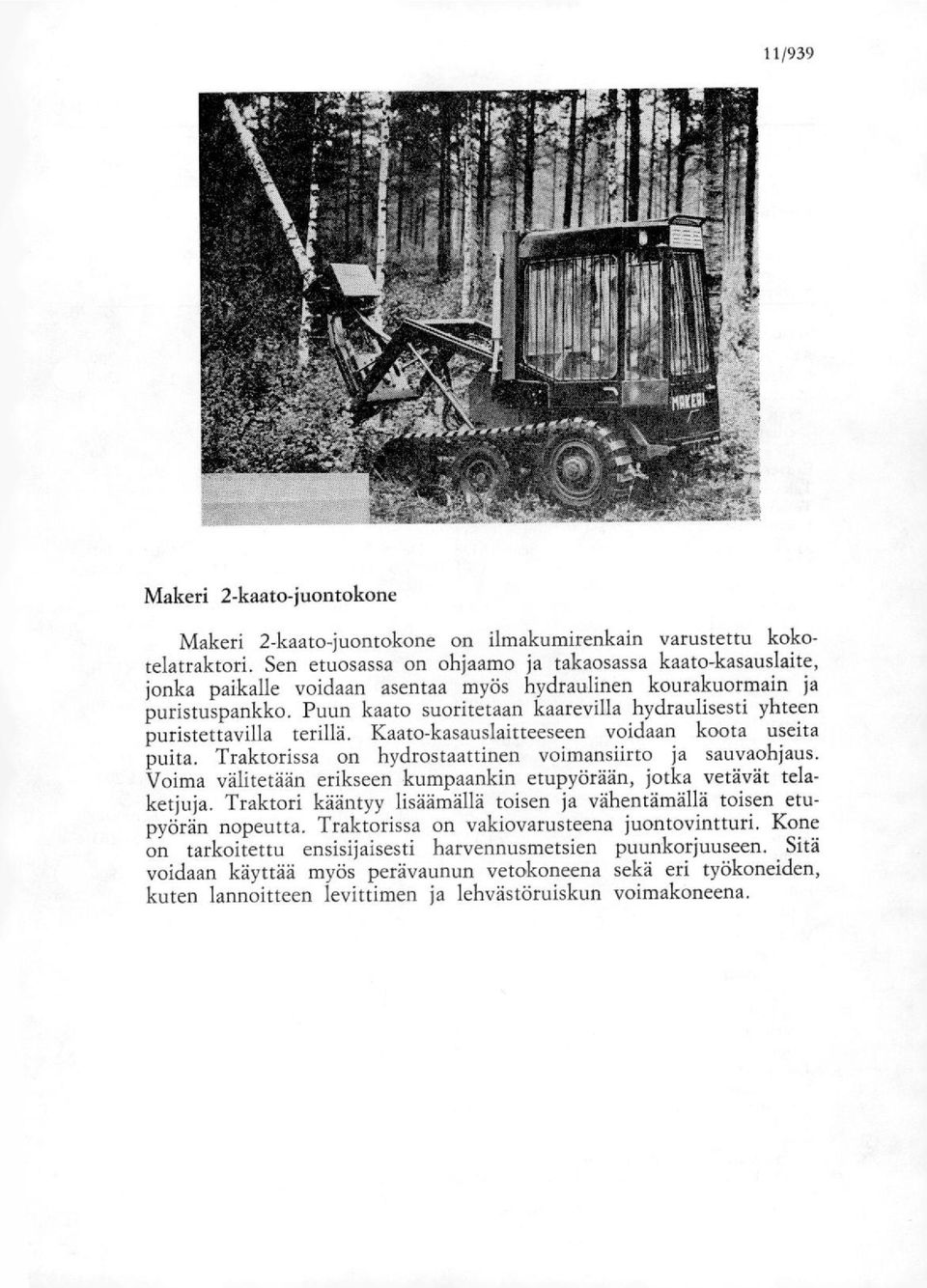 11/939

MAKERI

Makeri 2-kaato-juontokone

Makeri 2-kaato-juontokone on ilmakumirenkain varustettu kokotelatraktori. Sen etuosassa on ohjaamo ja takaosassa kaato-kasauslaite, jonka paikalle voidaan asentaa myös hydraulinen kourakuormain ja puristuspankko. Puun kaato suoritetaan kaarevilla hydraulisesti yhteen puristettavilla terillä. Kaato-kasauslaitteeseen voidaan koota useita puita. Traktorissa on hydrostaattinen voimansiirto ja sauvaohjaus. Voima välitetään erikseen kumpaankin etupyörään, jotka vetävät telaketjuja. Traktori kääntyy lisäämällä toisen ja vähentämällä toisen etupyörän nopeutta. Traktorissa on vakiovarusteena juontovintturi. Kone on tarkoitettu ensisijaisesti harvennusmetsien puunkorjuuseen. Sitä voidaan käyttää myös perävaunun vetokoneena sekä eri työkoneiden, kuten lannoitteen levittimen ja lehvästöruiskun voimakoneena.